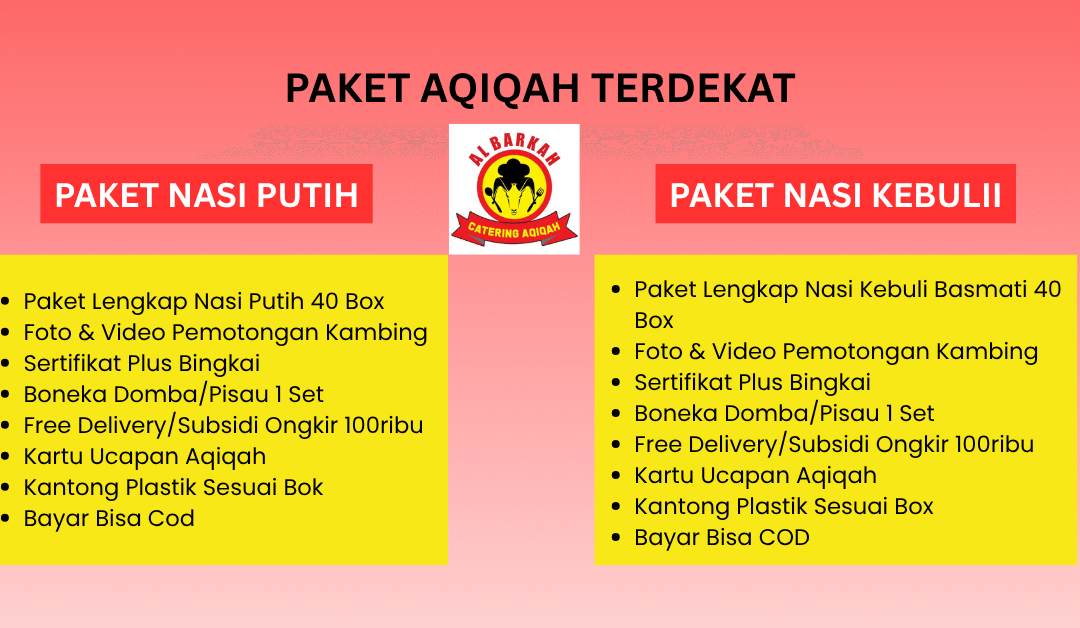 PAKET AQIQAH TERDEKAT

AL BARKAH
CATERING AQIQAH

PAKET NASI PUTIH

- Paket Lengkap Nasi Putih 40 Box
- Foto & Video Pemotongan Kambing
- Sertifikat Plus Bingkai
- Boneka Domba/Pisau 1 Set
- Free Delivery/Subsidi Ongkir 100ribu
- Kartu Ucapan Aqiqah
- Kantong Plastik Sesuai Bok
- Bayar Bisa Cod

PAKET NASI KEBULII

- Paket Lengkap Nasi Kebuli Basmati 40 Box
- Foto & Video Pemotongan Kambing
- Sertifikat Plus Bingkai
- Boneka Domba/Pisau 1 Set
- Free Delivery/Subsidi Ongkir 100ribu
- Kartu Ucapan Aqiqah
- Kantong Plastik Sesuai Box
- Bayar Bisa COD